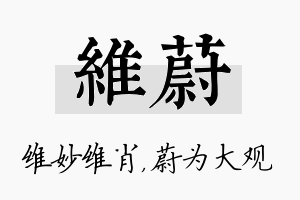 維蔚

维妙维肖,蔚为大观